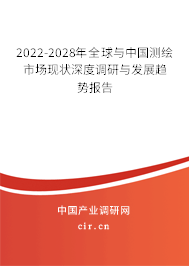 2022-2028年全球与中国测绘市场现状深度调研与发展趋势报告

中国产业调研网

cir.cn